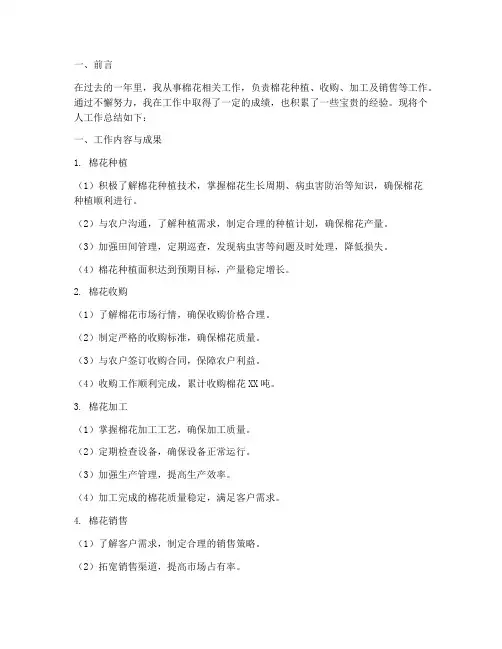 一、前言

在过去的一年里，我从事棉花相关工作，负责棉花种植、收购、加工及销售等工作。通过不懈努力，我在工作中取得了一定的成绩，也积累了一些宝贵的经验。现将个人工作总结如下：

一、工作内容与成果

1. 棉花种植

（1）积极了解棉花种植技术，掌握棉花生长周期、病虫害防治等知识，确保棉花种植顺利进行。

（2）与农户沟通，了解种植需求，制定合理的种植计划，确保棉花产量。

（3）加强田间管理，定期巡查，发现病虫害等问题及时处理，降低损失。

（4）棉花种植面积达到预期目标，产量稳定增长。

2. 棉花收购

（1）了解棉花市场行情，确保收购价格合理。

（2）制定严格的收购标准，确保棉花质量。

（3）与农户签订收购合同，保障农户利益。

（4）收购工作顺利完成，累计收购棉花XX吨。

3. 棉花加工

（1）掌握棉花加工工艺，确保加工质量。

（2）定期检查设备，确保设备正常运行。

（3）加强生产管理，提高生产效率。

（4）加工完成的棉花质量稳定，满足客户需求。

4. 棉花销售

（1）了解客户需求，制定合理的销售策略。

（2）拓宽销售渠道，提高市场占有率。